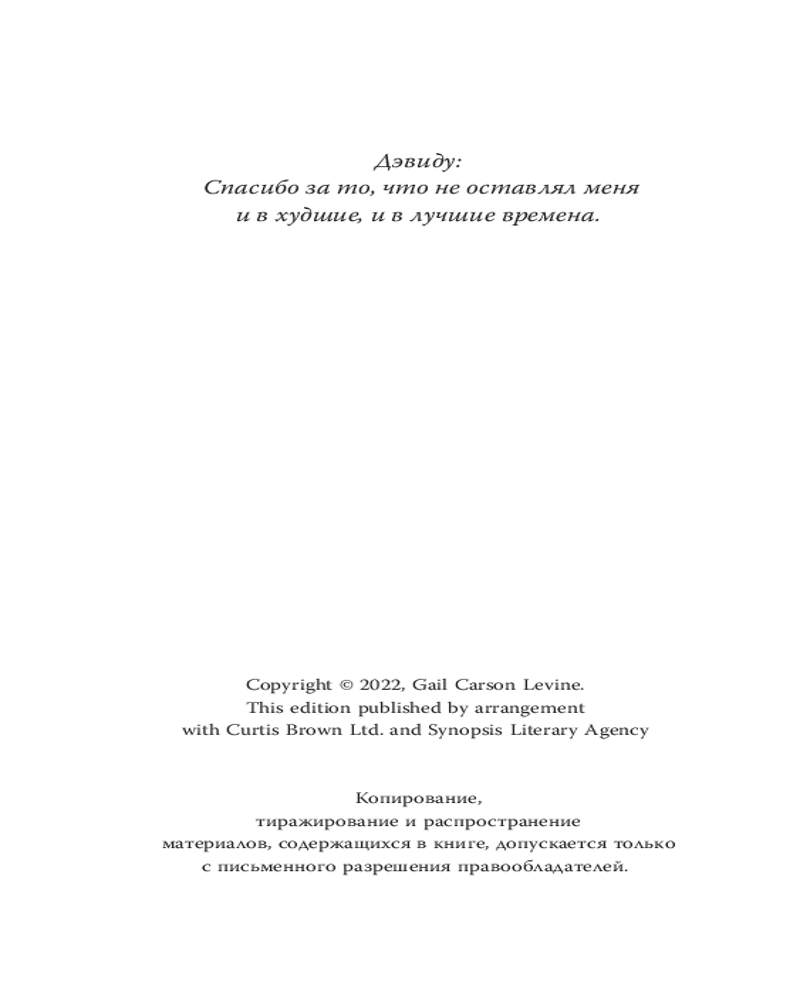 Дэвиду:
Спасибо за то, что не оставлял меня и в худшие, и в лучшие времена.

Copyright © 2022, Gail Carson Levine.
This edition published by arrangement with Curtis Brown Ltd. and Synopsis Literary Agency

Копирование, тиражирование и распространение материалов, содержащихся в книге, допускается только с письменного разрешения правообладателей.